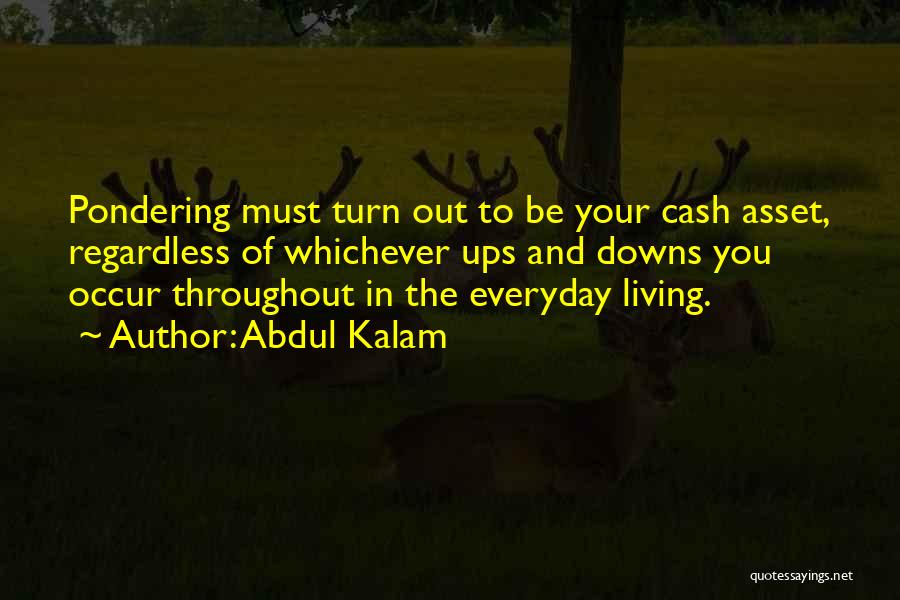 Pondering must turn out to be your cash asset, regardless of whichever ups and downs you occur throughout in the everyday living.

~ Author: Abdul Kalam

quotessayings.net